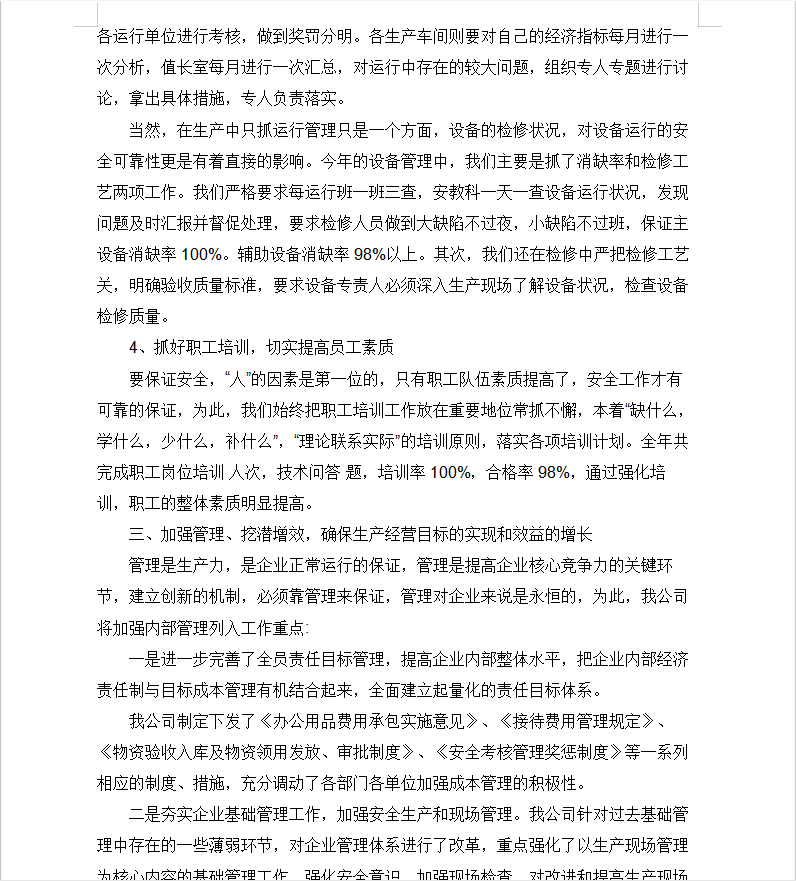 各运行单位进行考核，做到奖罚分明。各生产车间则要对自己的经济指标每月进行一次分析，值长室每月进行一次汇总，对运行中存在的较大问题，组织专人专题进行讨论，拿出具体措施，专人负责落实。

当然，在生产中只抓运行管理只是一个方面，设备的检修状况，对设备运行的安全可靠性更是有着直接的影响。今年的设备管理中，我们主要是抓了消缺率和检修工艺两项工作。我们严格要求每运行班一班三查，安教科一天一查设备运行状况，发现问题及时汇报并督促处理，要求检修人员做到大缺陷不过夜，小缺陷不过班，保证主设备消缺率 100%。辅助设备消缺率 98%以上。其次，我们还在检修中严把检修工艺关，明确验收质量标准，要求设备专责人必须深入生产现场了解设备状况，检查设备检修质量。

4、抓好职工培训，切实提高员工素质

要保证安全，“人”的因素是第一位的，只有职工队伍素质提高了，安全工作才有可靠的保证，为此，我们始终把职工培训工作放在重要地位常抓不懈，本着“缺什么，学什么，少什么，补什么”，“理论联系实际”的培训原则，落实各项培训计划。全年共完成职工岗位培训 人次，技术问答 题，培训率 100%，合格率 98%，通过强化培训，职工的整体素质明显提高。

三、加强管理、挖潜增效，确保生产经营目标的实现和效益的增长

管理是生产力，是企业正常运行的保证，管理是提高企业核心竞争力的关键环节，建立创新的机制，必须靠管理来保证，管理对企业来说是永恒的，为此，我公司将加强内部管理列入工作重点:

一是进一步完善了全员责任目标管理，提高企业内部整体水平，把企业内部经济责任制与目标成本管理有机结合起来，全面建立起量化的责任目标体系。

我公司制定下发了《办公用品费用承包实施意见》、《接待费用管理规定》、《物资验收入库及物资领用发放、审批制度》、《安全考核管理奖惩制度》等一系列相应的制度、措施，充分调动了各部门各单位加强成本管理的积极性。

二是夯实企业基础管理工作，加强安全生产和现场管理。我公司针对过去基础管理中存在的一些薄弱环节，对企业管理体系进行了改革，重点强化了以生产现场管理为核心内容的基础管理工作，强化安全意识，加强现场检查，对改进和提高生产现场